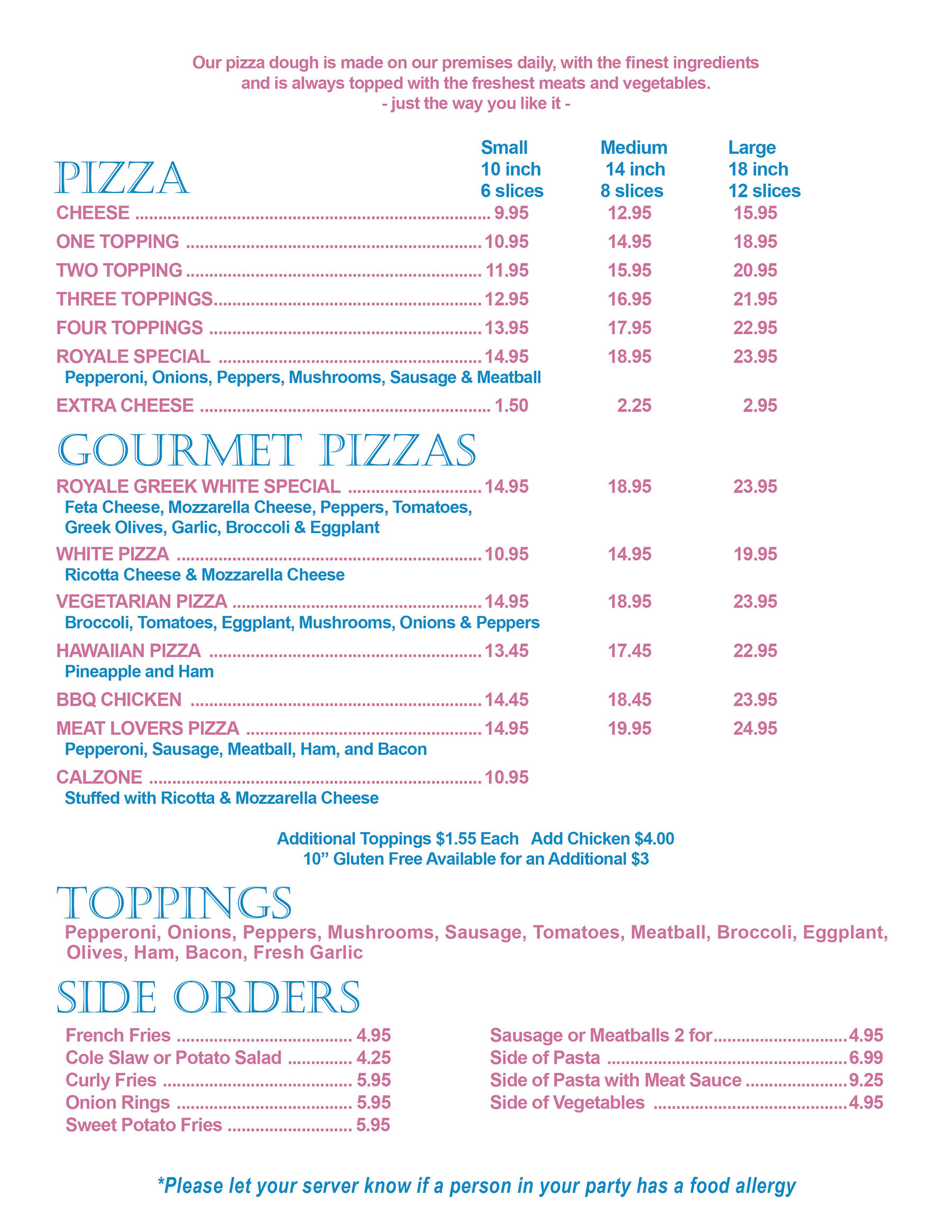 Our pizza dough is made on our premises daily, with the finest ingredients and is always topped with the freshest meats and vegetables.
- just the way you like it -

PIZZA

Small
10 inch
6 slices

Medium
14 inch
8 slices

Large
18 inch
12 slices

CHEESE 9.95 12.95 15.95
ONE TOPPING 10.95 14.95 18.95
TWO TOPPING 11.95 15.95 20.95
THREE TOPPINGS 12.95 16.95 21.95
FOUR TOPPINGS 13.95 17.95 22.95
ROYALE SPECIAL 14.95 18.95 23.95
Pepperoni, Onions, Peppers, Mushrooms, Sausage & Meatball
EXTRA CHEESE 1.50 2.25 2.95

GOURMET PIZZAS

ROYALE GREEK WHITE SPECIAL 14.95 18.95 23.95
Feta Cheese, Mozzarella Cheese, Peppers, Tomatoes, Greek Olives, Garlic, Broccoli & Eggplant
WHITE PIZZA 10.95 14.95 19.95
Ricotta Cheese & Mozzarella Cheese
VEGETARIAN PIZZA 14.95 18.95 23.95
Broccoli, Tomatoes, Eggplant, Mushrooms, Onions & Peppers
HAWAIIAN PIZZA 13.45 17.45 22.95
Pineapple and Ham
BBQ CHICKEN 14.45 18.45 23.95
MEAT LOVERS PIZZA 14.95 19.95 24.95
Pepperoni, Sausage, Meatball, Ham, and Bacon
CALZONE 10.95
Stuffed with Ricotta & Mozzarella Cheese

Additional Toppings $1.55 Each Add Chicken $4.00
10" Gluten Free Available for an Additional $3

TOPPINGS

Pepperoni, Onions, Peppers, Mushrooms, Sausage, Tomatoes, Meatball, Broccoli, Eggplant, Olives, Ham, Bacon, Fresh Garlic

SIDE ORDERS

French Fries 4.95
Cole Slaw or Potato Salad 4.25
Curly Fries 5.95
Onion Rings 5.95
Sweet Potato Fries 5.95

Sausage or Meatballs 2 for 4.95
Side of Pasta 6.99
Side of Pasta with Meat Sauce 9.25
Side of Vegetables 4.95

*Please let your server know if a person in your party has a food allergy